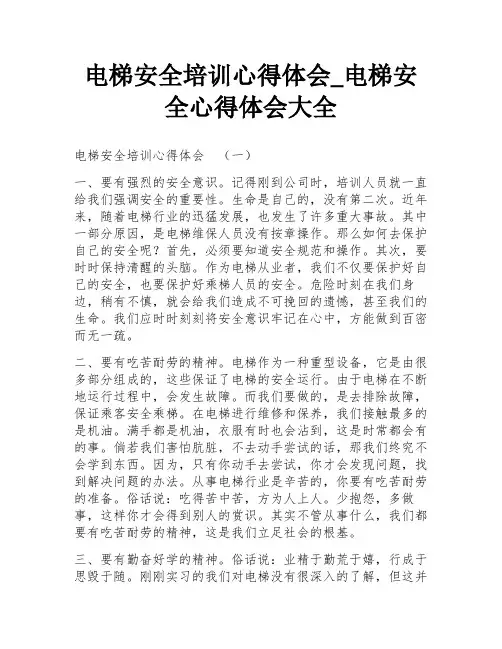 电梯安全培训心得体会_电梯安全心得体会大全

电梯安全培训心得体会 （一）

一、要有强烈的安全意识。记得刚到公司时，培训人员就一直给我们强调安全的重要性。生命是自己的，没有第二次。近年来，随着电梯行业的迅猛发展，也发生了许多重大事故。其中一部分原因，是电梯维保人员没有按章操作。那么如何去保护自己的安全呢？首先，必须要知道安全规范和操作。其次，要时时保持清醒的头脑。作为电梯从业者，我们不仅要保护好自己的安全，也要保护好乘梯人员的安全。危险时刻在我们身边，稍有不慎，就会给我们造成不可挽回的遗憾，甚至我们的生命。我们应时时刻刻将安全意识牢记在心中，方能做到百密而无一疏。

二、要有吃苦耐劳的精神。电梯作为一种重型设备，它是由很多部分组成的，这些保证了电梯的安全运行。由于电梯在不断地运行过程中，会发生故障。而我们要做的，是去排除故障，保证乘客安全乘梯。在电梯进行维修和保养，我们接触最多的是机油。满手都是机油，衣服有时也会沾到，这是时常都会有的事。倘若我们害怕肮脏，不去动手尝试的话，那我们终究不会学到东西。因为，只有你动手去尝试，你才会发现问题，找到解决问题的办法。从事电梯行业是辛苦的，你要有吃苦耐劳的准备。俗话说：吃得苦中苦，方为人上人。少抱怨，多做事，这样你才会得到别人的赏识。其实不管从事什么，我们都要有吃苦耐劳的精神，这是我们立足社会的根基。

三、要有勤奋好学的精神。俗话说：业精于勤荒于嬉，行成于思毁于随。刚刚实习的我们对电梯没有很深入的了解，但这并